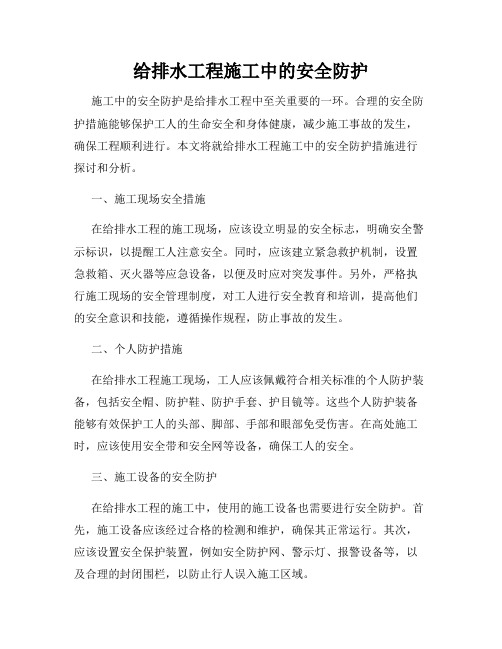 给排水工程施工中的安全防护

施工中的安全防护是给排水工程中至关重要的一环。合理的安全防护措施能够保护工人的生命安全和身体健康，减少施工事故的发生，确保工程顺利进行。本文将就给排水工程施工中的安全防护措施进行探讨和分析。

一、施工现场安全措施

在给排水工程的施工现场，应该设立明显的安全标志，明确安全警示标识，以提醒工人注意安全。同时，应该建立紧急救护机制，设置急救箱、灭火器等应急设备，以便及时应对突发事件。另外，严格执行施工现场的安全管理制度，对工人进行安全教育和培训，提高他们的安全意识和技能，遵循操作规程，防止事故的发生。

二、个人防护措施

在给排水工程施工现场，工人应该佩戴符合相关标准的个人防护装备，包括安全帽、防护鞋、防护手套、护目镜等。这些个人防护装备能够有效保护工人的头部、脚部、手部和眼部免受伤害。在高处施工时，应该使用安全带和安全网等设备，确保工人的安全。

三、施工设备的安全防护

在给排水工程的施工中，使用的施工设备也需要进行安全防护。首先，施工设备应该经过合格的检测和维护，确保其正常运行。其次，应该设置安全保护装置，例如安全防护网、警示灯、报警设备等，以及合理的封闭围栏，以防止行人误入施工区域。